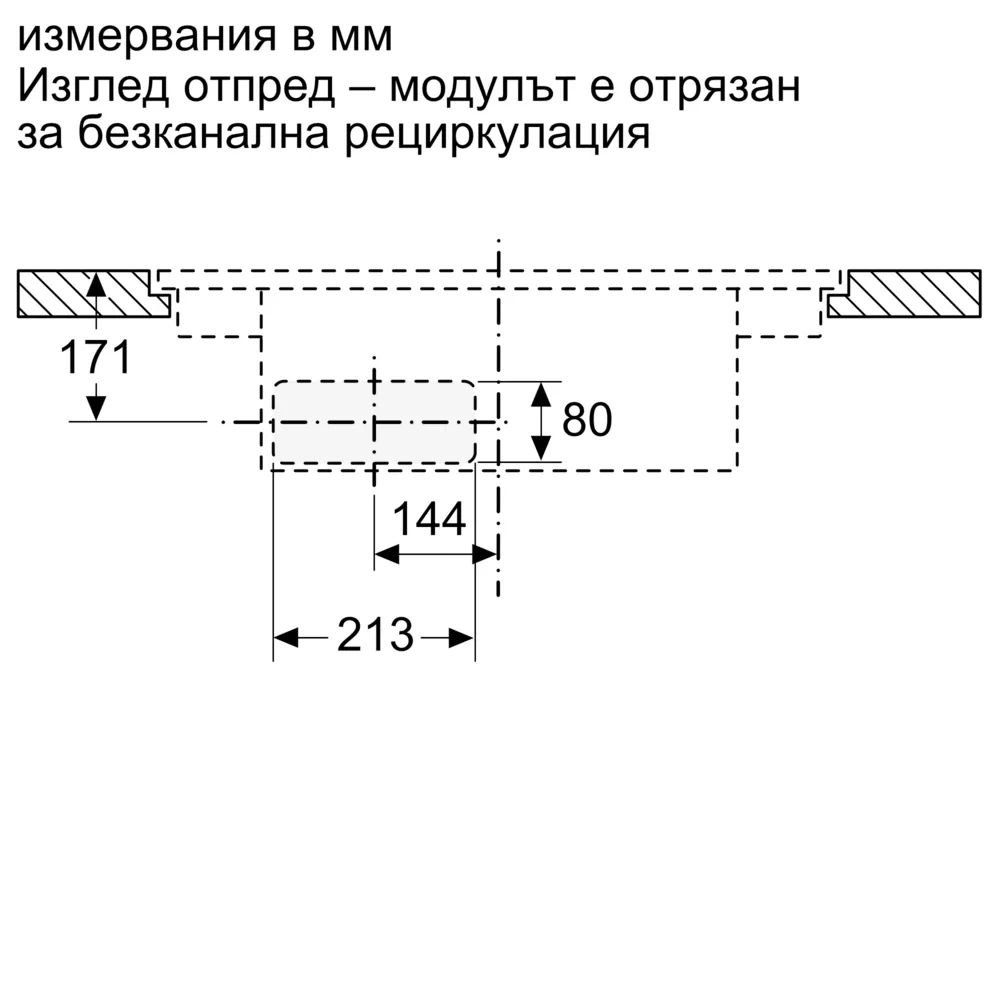 измервания в мм
Изглед отпред – модулът е отрязан за безканална рециркулация

171

80

144

213